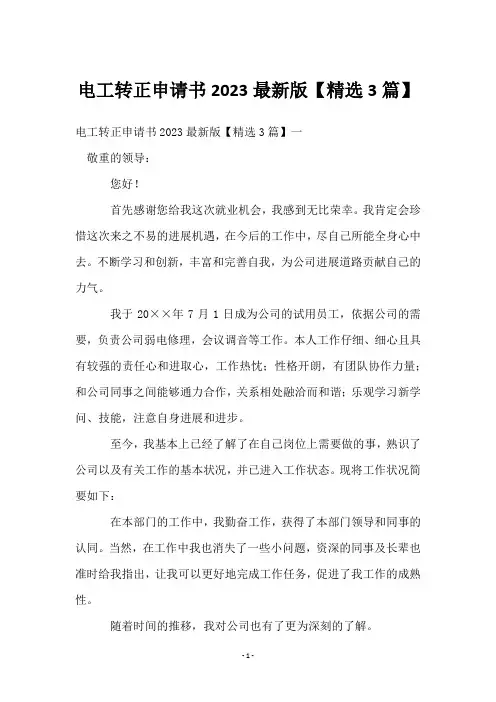 电工转正申请书 2023 最新版【精选 3 篇】

电工转正申请书 2023 最新版【精选 3 篇】一

敬重的领导：

您好！

首先感谢您给我这次就业机会，我感到无比荣幸。我肯定会珍惜这次来之不易的进展机遇，在今后的工作中，尽自己所能全身心中去。不断学习和创新，丰富和完善自我，为公司进展道路贡献自己的力气。

我于 20××年 7 月 1 日成为公司的试用员工，依据公司的需要，负责公司弱电修理，会议调音等工作。本人工作仔细、细心且具有较强的责任心和进取心，工作热忱；性格开朗，有团队协作力量；和公司同事之间能够通力合作，关系相处融洽而和谐；乐观学习新学问、技能，注意自身进展和进步。

至今，我基本上已经了解了在自己岗位上需要做的事，熟识了公司以及有关工作的基本状况，并已进入工作状态。现将工作状况简要如下：

在本部门的工作中，我勤奋工作，获得了本部门领导和同事的认同。当然，在工作中我也消失了一些小问题，资深的同事及长辈也准时给我指出，让我可以更好地完成工作任务，促进了我工作的成熟性。

随着时间的推移，我对公司也有了更为深刻的了解。

- 1 -